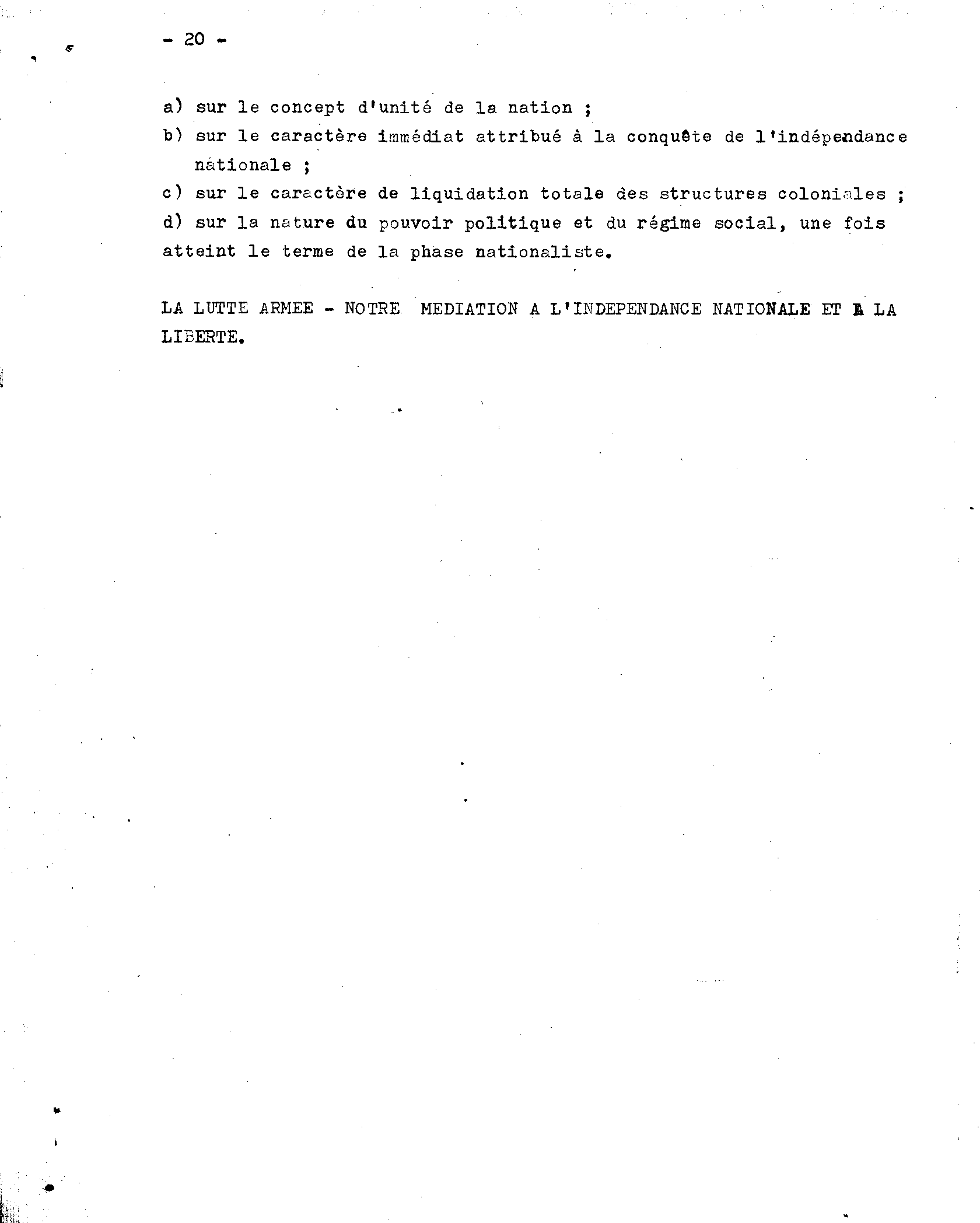 - 20 -

a) sur le concept d'unité de la nation ;

b) sur le caractère immédiat attribué à la conquête de l'indépendance nationale ;

c) sur le caractère de liquidation totale des structures coloniales ;

d) sur la nature du pouvoir politique et du régime social, une fois atteint le terme de la phase nationaliste.

LA LUTTE ARMEE - NOTRE MEDIATION A L'INDEPENDANCE NATIONALE ET A LA LIBERTE.